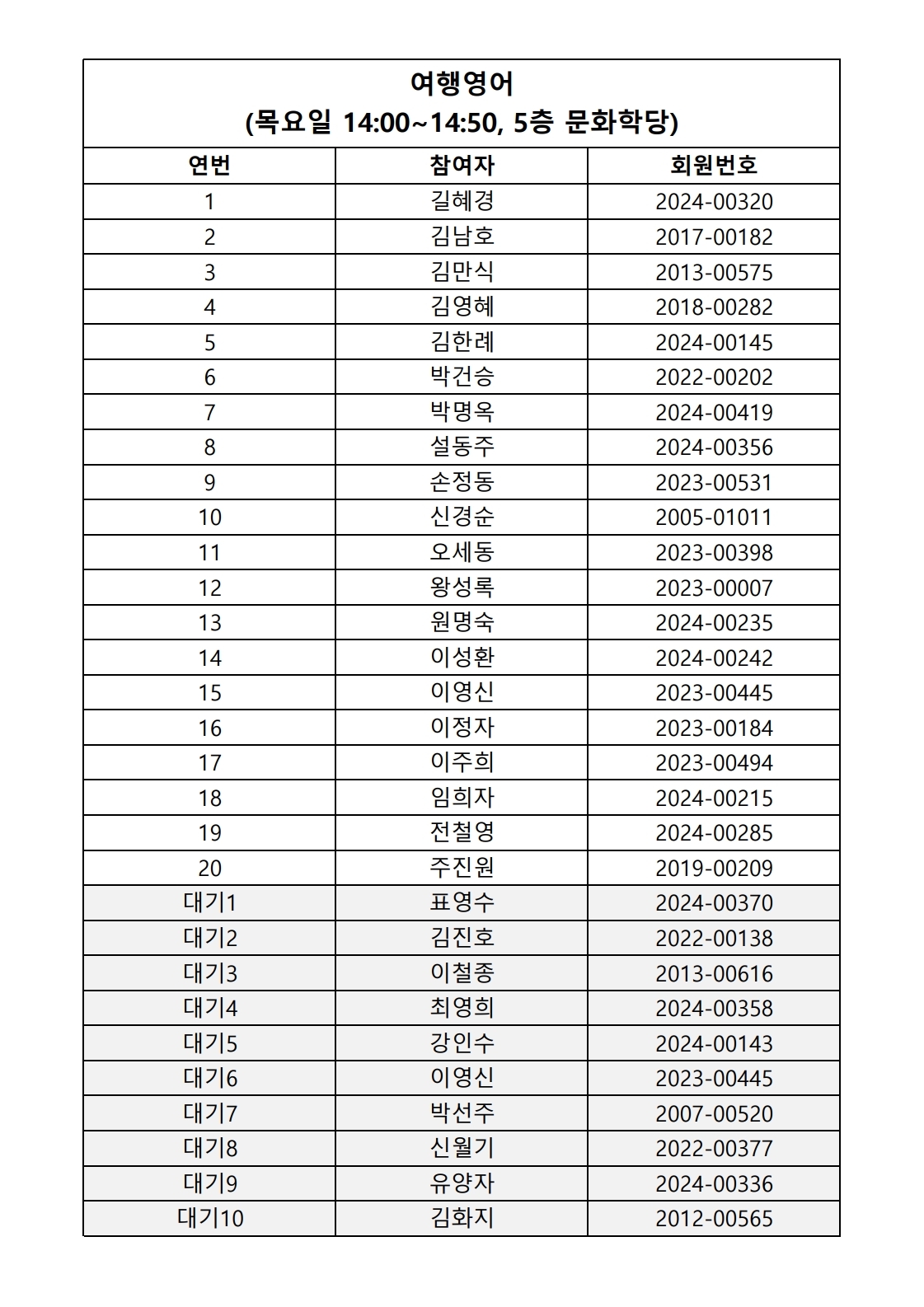 여행영어
(목요일 14:00~14:50, 5층 문화학당)

| 연번 | 참여자 | 회원번호 |
|---|---|---|
| 1 | 길혜경 | 2024-00320 |
| 2 | 김남호 | 2017-00182 |
| 3 | 김만식 | 2013-00575 |
| 4 | 김영혜 | 2018-00282 |
| 5 | 김한례 | 2024-00145 |
| 6 | 박건승 | 2022-00202 |
| 7 | 박명옥 | 2024-00419 |
| 8 | 설동주 | 2024-00356 |
| 9 | 손정동 | 2023-00531 |
| 10 | 신경순 | 2005-01011 |
| 11 | 오세동 | 2023-00398 |
| 12 | 왕성록 | 2023-00007 |
| 13 | 원명숙 | 2024-00235 |
| 14 | 이성환 | 2024-00242 |
| 15 | 이영신 | 2023-00445 |
| 16 | 이정자 | 2023-00184 |
| 17 | 이주희 | 2023-00494 |
| 18 | 임희자 | 2024-00215 |
| 19 | 전철영 | 2024-00285 |
| 20 | 주진원 | 2019-00209 |
| 대기1 | 표영수 | 2024-00370 |
| 대기2 | 김진호 | 2022-00138 |
| 대기3 | 이철종 | 2013-00616 |
| 대기4 | 최영희 | 2024-00358 |
| 대기5 | 강인수 | 2024-00143 |
| 대기6 | 이영신 | 2023-00445 |
| 대기7 | 박선주 | 2007-00520 |
| 대기8 | 신월기 | 2022-00377 |
| 대기9 | 유양자 | 2024-00336 |
| 대기10 | 김화지 | 2012-00565 |